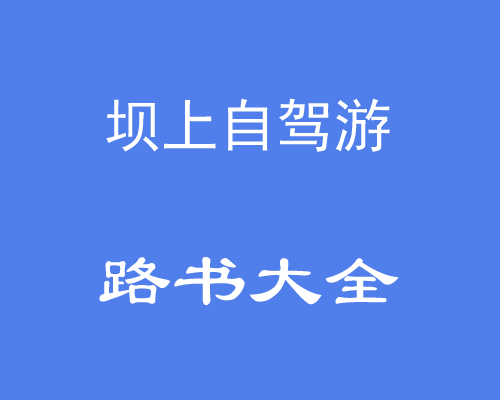 坝上自驾游

路书大全